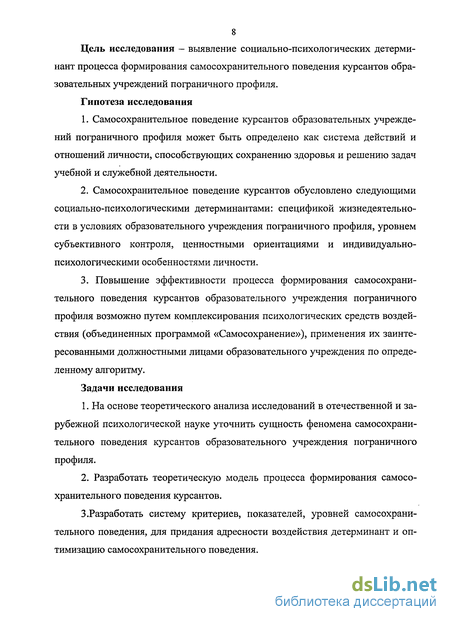 8

**Цель исследования** – выявление социально-психологических детерминант процесса формирования самосохранительного поведения курсантов образовательных учреждений пограничного профиля.

**Гипотеза исследования**

1. Самосохранительное поведение курсантов образовательных учреждений пограничного профиля может быть определено как система действий и отношений личности, способствующих сохранению здоровья и решению задач учебной и служебной деятельности.

2. Самосохранительное поведение курсантов обусловлено следующими социально-психологическими детерминантами: спецификой жизнедеятельности в условиях образовательного учреждения пограничного профиля, уровнем субъективного контроля, ценностными ориентациями и индивидуально-психологическими особенностями личности.

3. Повышение эффективности процесса формирования самосохранительного поведения курсантов образовательного учреждения пограничного профиля возможно путем комплексирования психологических средств воздействия (объединенных программой «Самосохранение»), применения их заинтересованными должностными лицами образовательного учреждения по определенному алгоритму.

**Задачи исследования**

1. На основе теоретического анализа исследований в отечественной и зарубежной психологической науке уточнить сущность феномена самосохранительного поведения курсантов образовательного учреждения пограничного профиля.

2. Разработать теоретическую модель процесса формирования самосохранительного поведения курсантов.

3.Разработать систему критериев, показателей, уровней самосохранительного поведения, для придания адресности воздействия детерминант и оптимизацию самосохранительного поведения.

dsLib.net
библиотека диссертаций